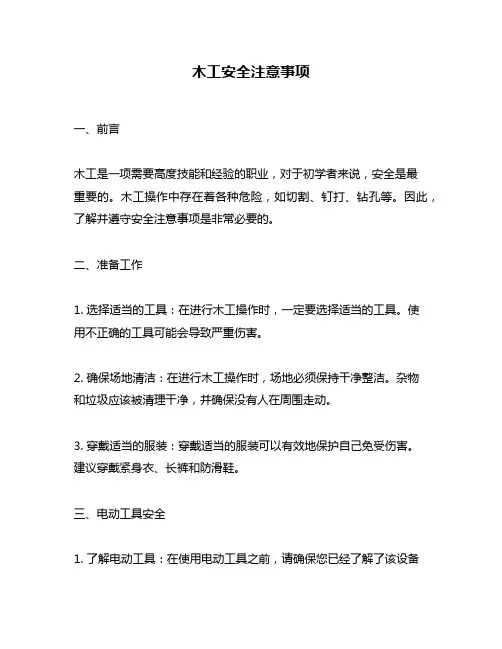 木工安全注意事项

一、前言

木工是一项需要高度技能和经验的职业，对于初学者来说，安全是最重要的。木工操作中存在着各种危险，如切割、钉打、钻孔等。因此，了解并遵守安全注意事项是非常必要的。

二、准备工作

1. 选择适当的工具：在进行木工操作时，一定要选择适当的工具。使用不正确的工具可能会导致严重伤害。

2. 确保场地清洁：在进行木工操作时，场地必须保持干净整洁。杂物和垃圾应该被清理干净，并确保没有人在周围走动。

3. 穿戴适当的服装：穿戴适当的服装可以有效地保护自己免受伤害。建议穿戴紧身衣、长裤和防滑鞋。

三、电动工具安全

1. 了解电动工具：在使用电动工具之前，请确保您已经了解了该设备